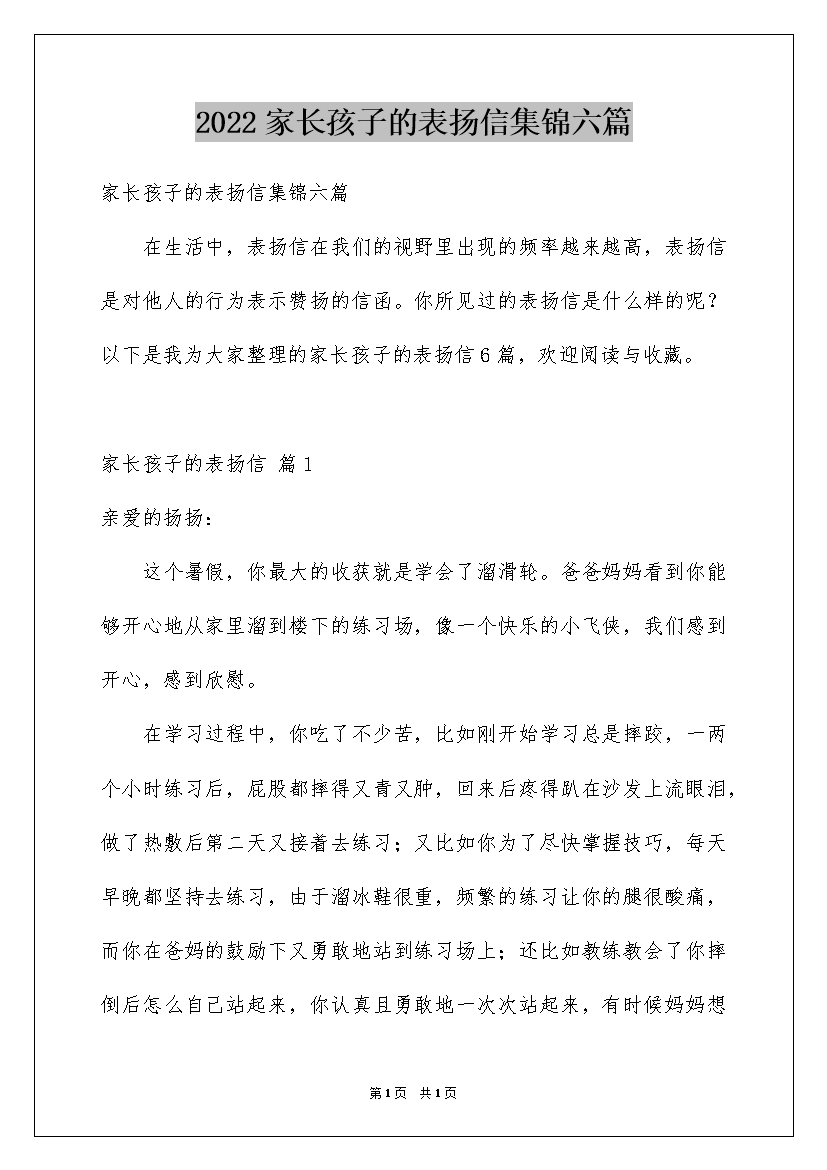 2022家长孩子的表扬信集锦六篇

家长孩子的表扬信集锦六篇

在生活中，表扬信在我们的视野里出现的频率越来越高，表扬信是对他人的行为表示赞扬的信函。你所见过的表扬信是什么样的呢？以下是我为大家整理的家长孩子的表扬信6篇，欢迎阅读与收藏。

家长孩子的表扬信 篇1

亲爱的扬扬：

这个暑假，你最大的收获就是学会了溜滑轮。爸爸妈妈看到你能够开心地从家里溜到楼下的练习场，像一个快乐的小飞侠，我们感到开心，感到欣慰。

在学习过程中，你吃了不少苦，比如刚开始学习总是摔跤，一两个小时练习后，屁股都摔得又青又肿，回来后疼得趴在沙发上流眼泪，做了热敷后第二天又接着去练习；又比如你为了尽快掌握技巧，每天早晚都坚持去练习，由于溜冰鞋很重，频繁的练习让你的腿很酸痛，而你在爸妈的鼓励下又勇敢地站到练习场上；还比如教练教会了你摔倒后怎么自己站起来，你认真且勇敢地一次次站起来，有时候妈妈想

第1页 共1页